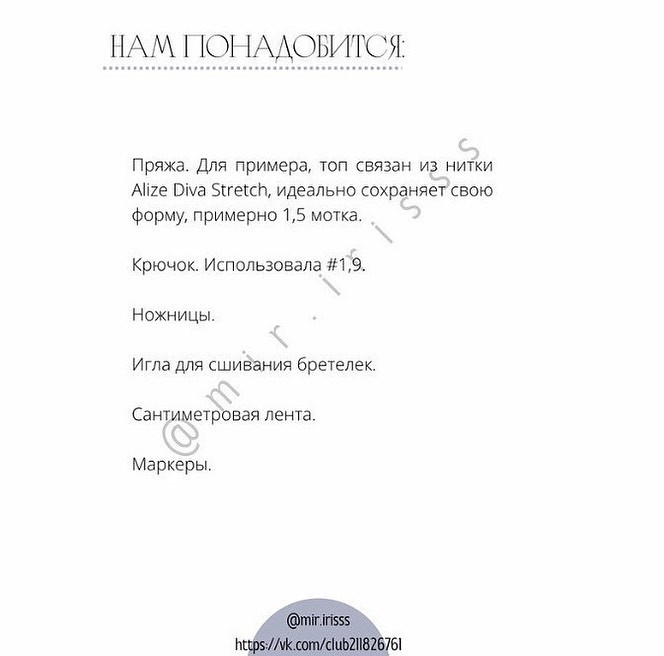 НАМ ПОНАДОБИТСЯ:

Пряжа. Для примера, топ связан из нитки Alize Diva Stretch, идеально сохраняет свою форму, примерно 1,5 мотка.

Крючок. Использовала #1,9.

Ножницы.

Игла для сшивания бретелек.

Сантиметровая лента.

Маркеры.

@mir.irisss

@mir.irisss
https://vk.com/club211826761